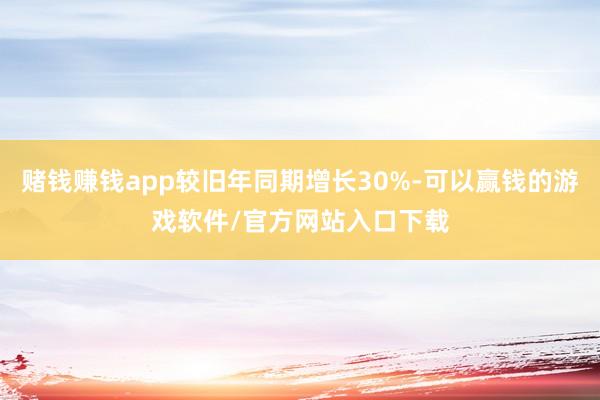 赌钱赚钱app较旧年同期增长30%-可以赢钱的游戏软件/官方网站入口下载